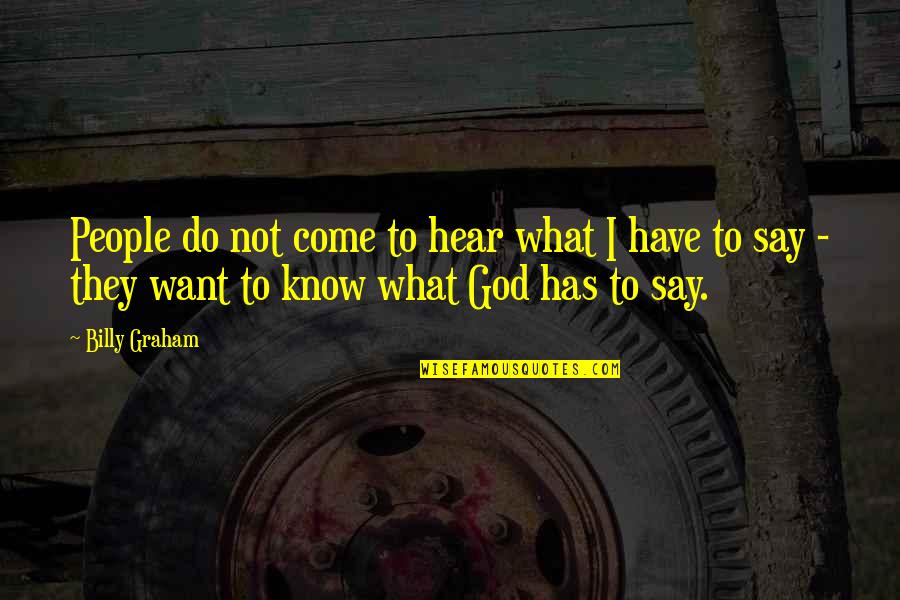 People do not come to hear what I have to say - they want to know what God has to say.

- Billy Graham

WISEFAMOUSQUOTES.COM